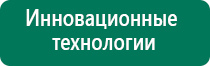 Инновационные технологии